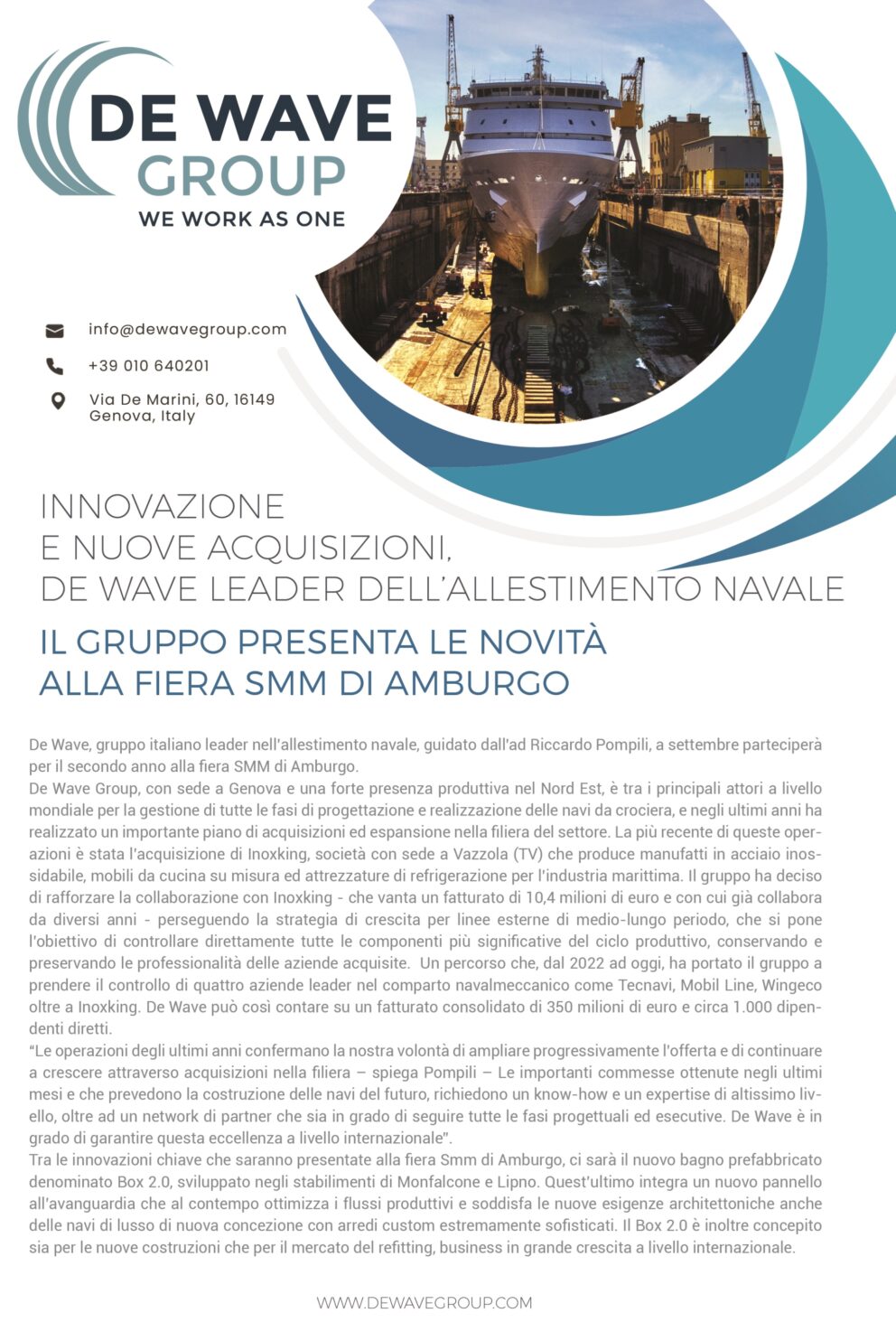 DE WAVE
GROUP
WE WORK AS ONE

info@dewavegroup.com

+39 010 640201

Via De Marini, 60, 16149
Genova, Italy

INNOVAZIONE
E NUOVE ACQUISIZIONI,
DE WAVE LEADER DELL'ALLESTIMENTO NAVALE

IL GRUPPO PRESENTA LE NOVITÀ
ALLA FIERA SMM DI AMBURGO

De Wave, gruppo italiano leader nell'allestimento navale, guidato dall'ad Riccardo Pompili, a settembre parteciperà per il secondo anno alla fiera SMM di Amburgo.
De Wave Group, con sede a Genova e una forte presenza produttiva nel Nord Est, è tra i principali attori a livello mondiale per la gestione di tutte le fasi di progettazione e realizzazione delle navi da crociera, e negli ultimi anni ha realizzato un importante piano di acquisizioni ed espansione nella filiera del settore. La più recente di queste operazioni è stata l'acquisizione di Inoxking, società con sede a Vazzola (TV) che produce manufatti in acciaio inossidabile, mobili da cucina su misura ed attrezzature di refrigerazione per l'industria marittima. Il gruppo ha deciso di rafforzare la collaborazione con Inoxking - che vanta un fatturato di 10,4 milioni di euro e con cui già collabora da diversi anni - perseguendo la strategia di crescita per linee esterne di medio-lungo periodo, che si pone l'obiettivo di controllare direttamente tutte le componenti più significative del ciclo produttivo, conservando e preservando le professionalità delle aziende acquisite. Un percorso che, dal 2022 ad oggi, ha portato il gruppo a prendere il controllo di quattro aziende leader nel comparto navalmeccanico come Tecnavi, Mobil Line, Wingeco oltre a Inoxking. De Wave può così contare su un fatturato consolidato di 350 milioni di euro e circa 1.000 dipendenti diretti.
"Le operazioni degli ultimi anni confermano la nostra volontà di ampliare progressivamente l'offerta e di continuare a crescere attraverso acquisizioni nella filiera – spiega Pompili – Le importanti commesse ottenute negli ultimi mesi e che prevedono la costruzione delle navi del futuro, richiedono un know-how e un expertise di altissimo livello, oltre ad un network di partner che sia in grado di seguire tutte le fasi progettuali ed esecutive. De Wave è in grado di garantire questa eccellenza a livello internazionale".
Tra le innovazioni chiave che saranno presentate alla fiera Smm di Amburgo, ci sarà il nuovo bagno prefabbricato denominato Box 2.0, sviluppato negli stabilimenti di Monfalcone e Lipno. Quest'ultimo integra un nuovo pannello all'avanguardia che al contempo ottimizza i flussi produttivi e soddisfa le nuove esigenze architettoniche anche delle navi di lusso di nuova concezione con arredi custom estremamente sofisticati. Il Box 2.0 è inoltre concepito sia per le nuove costruzioni che per il mercato del refitting, business in grande crescita a livello internazionale.

WWW.DEWAVEGROUP.COM